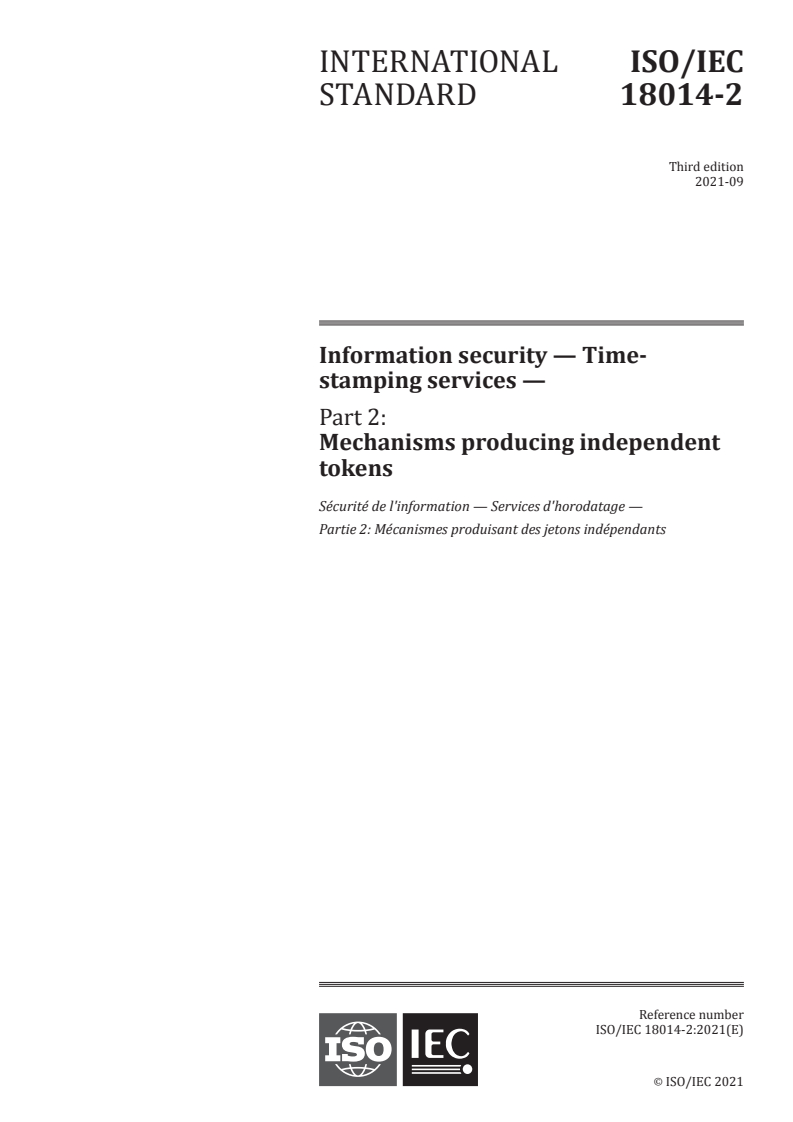 INTERNATIONAL STANDARD

ISO/IEC 18014-2

Third edition
2021-09

Information security — Time-stamping services —

Part 2:
Mechanisms producing independent tokens

Sécurité de l'information — Services d'horodatage —
Partie 2: Mécanismes produisant des jetons indépendants

ISO IEC

Reference number
ISO/IEC 18014-2:2021(E)

© ISO/IEC 2021